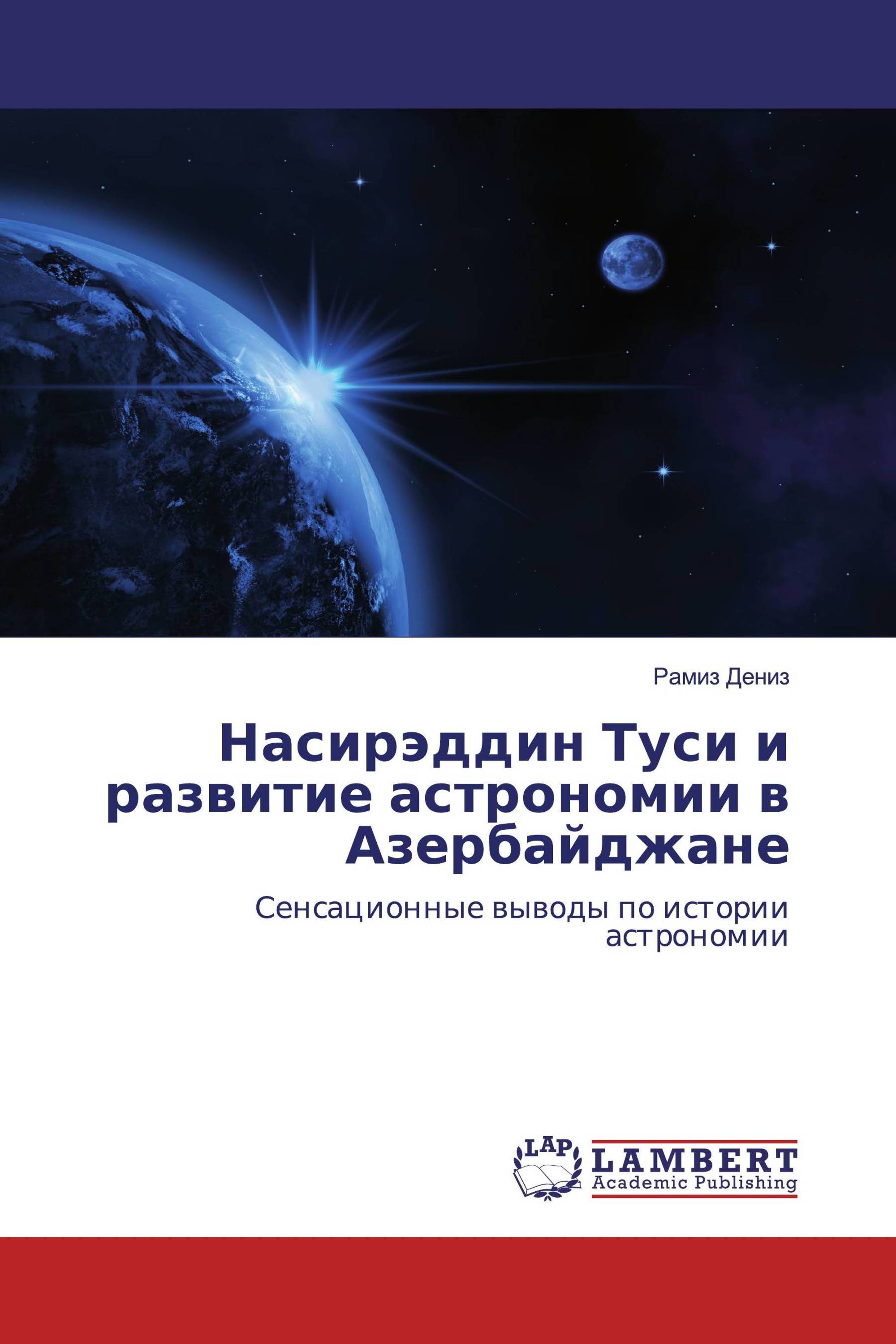 Рамиз Дениз

Насирэддин Туси и развитие астрономии в Азербайджане

Сенсационные выводы по истории астрономии

LAP

LAMBERT
Academic Publishing